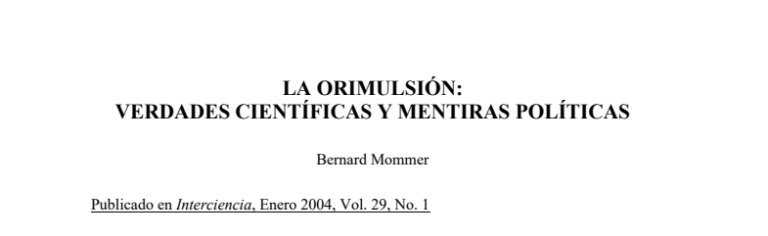 LA ORIMULSIÓN:
VERDADES CIENTÍFICAS Y MENTIRAS POLÍTICAS

Bernard Mommer

Publicado en Interciencia, Enero 2004, Vol. 29, No. 1